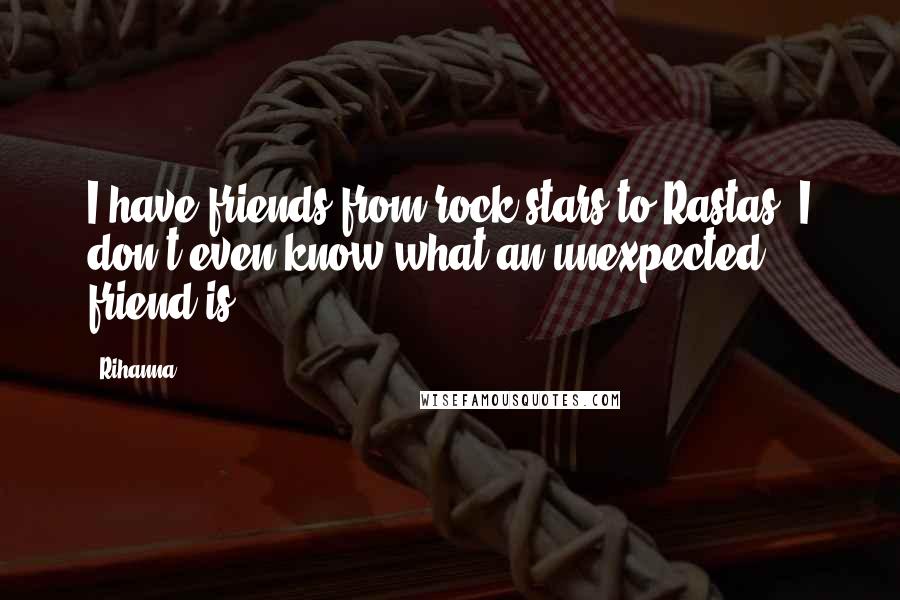 I have friends from rock stars to Rastas. I don't even know what an unexpected friend is.

Rihanna

WISEFAMOUSQUOTES.COM